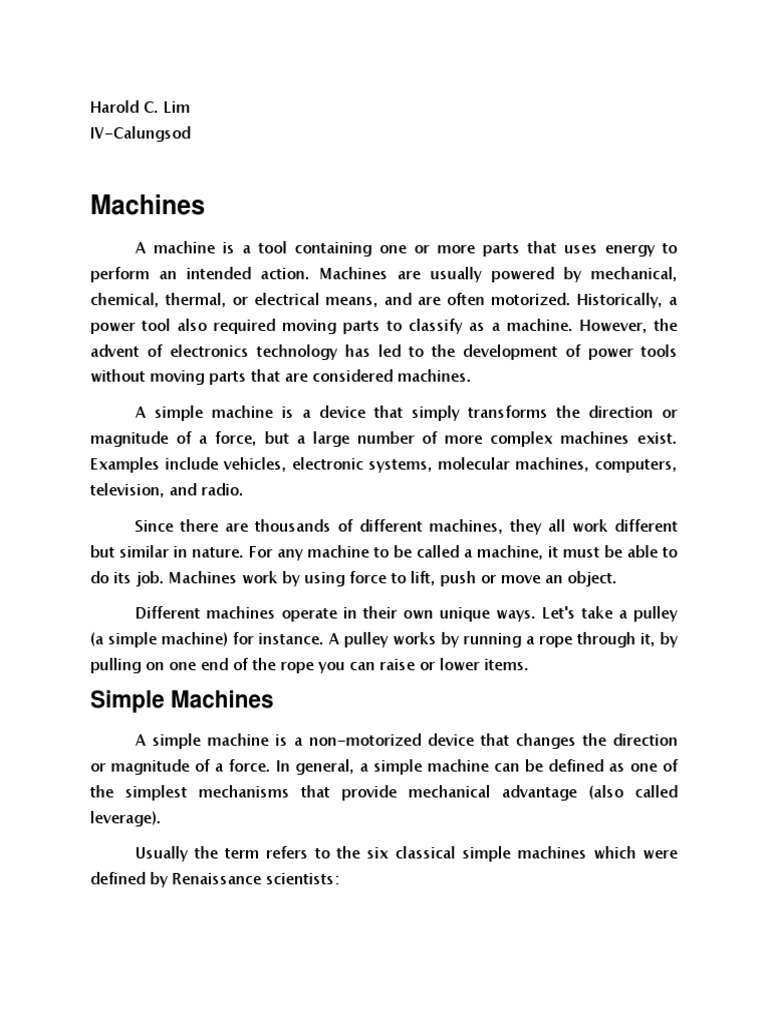 Harold C. Lim
IV-Calungsod

Machines

A machine is a tool containing one or more parts that uses energy to perform an intended action. Machines are usually powered by mechanical, chemical, thermal, or electrical means, and are often motorized. Historically, a power tool also required moving parts to classify as a machine. However, the advent of electronics technology has led to the development of power tools without moving parts that are considered machines.

A simple machine is a device that simply transforms the direction or magnitude of a force, but a large number of more complex machines exist. Examples include vehicles, electronic systems, molecular machines, computers, television, and radio.

Since there are thousands of different machines, they all work different but similar in nature. For any machine to be called a machine, it must be able to do its job. Machines work by using force to lift, push or move an object.

Different machines operate in their own unique ways. Let's take a pulley (a simple machine) for instance. A pulley works by running a rope through it, by pulling on one end of the rope you can raise or lower items.

Simple Machines

A simple machine is a non-motorized device that changes the direction or magnitude of a force. In general, a simple machine can be defined as one of the simplest mechanisms that provide mechanical advantage (also called leverage).

Usually the term refers to the six classical simple machines which were defined by Renaissance scientists: